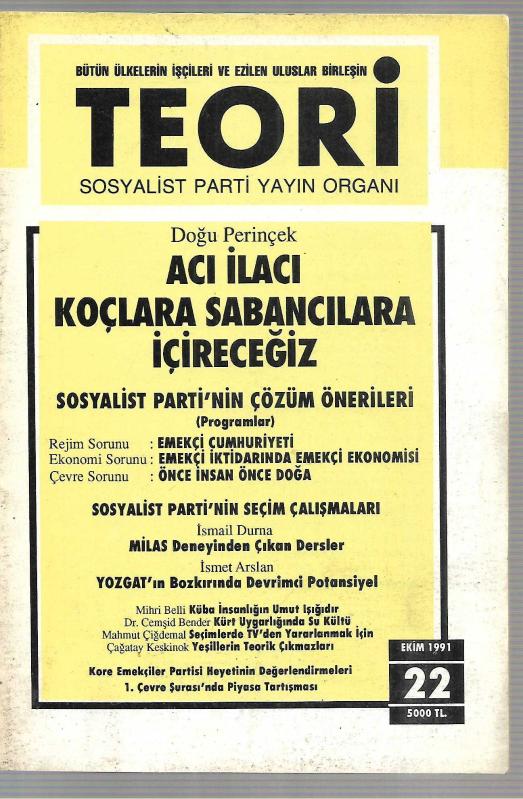 BÜTÜN ÜLKELERİN İŞÇİLERİ VE EZİLEN ULUSLAR BİRLEŞİN

TEORİ

SOSYALİST PARTİ YAYIN ORGANI

Doğu Perinçek

ACI İLACI KOÇLARA SABANCILARA İÇİRECEĞİZ

SOSYALİST PARTİ'NİN ÇÖZÜM ÖNERİLERİ

(Programlar)

Rejim Sorunu : EMEKÇİ CUMHURİYETİ
Ekonomi Sorunu : EMEKÇİ İKTİDARINDA EMEKÇİ EKONOMİSİ
Çevre Sorunu : ÖNCE İNSAN ÖNCE DOĞA

SOSYALİST PARTİ'NİN SEÇİM ÇALIŞMALARI

İsmail Durna
MİLAS Deneyinden Çıkan Dersler

İsmet Arslan
YOZGAT'ın Bozkırında Devrimci Potansiyel

Mihri Belli Küba İnsanlığın Umut Işığıdır
Dr. Cemşid Bender Kürt Uygarlığında Su Kültü
Mahmut Çiğdemal Seçimlerde TV'den Yararlanmak İçin
Çağatay Keskinok Yeşillerin Teorik Çıkmazları

Kore Emekçiler Partisi Heyetinin Değerlendirmeleri
1. Çevre Şurası'nda Piyasa Tartışması

EKİM 1991

22

5000 TL.